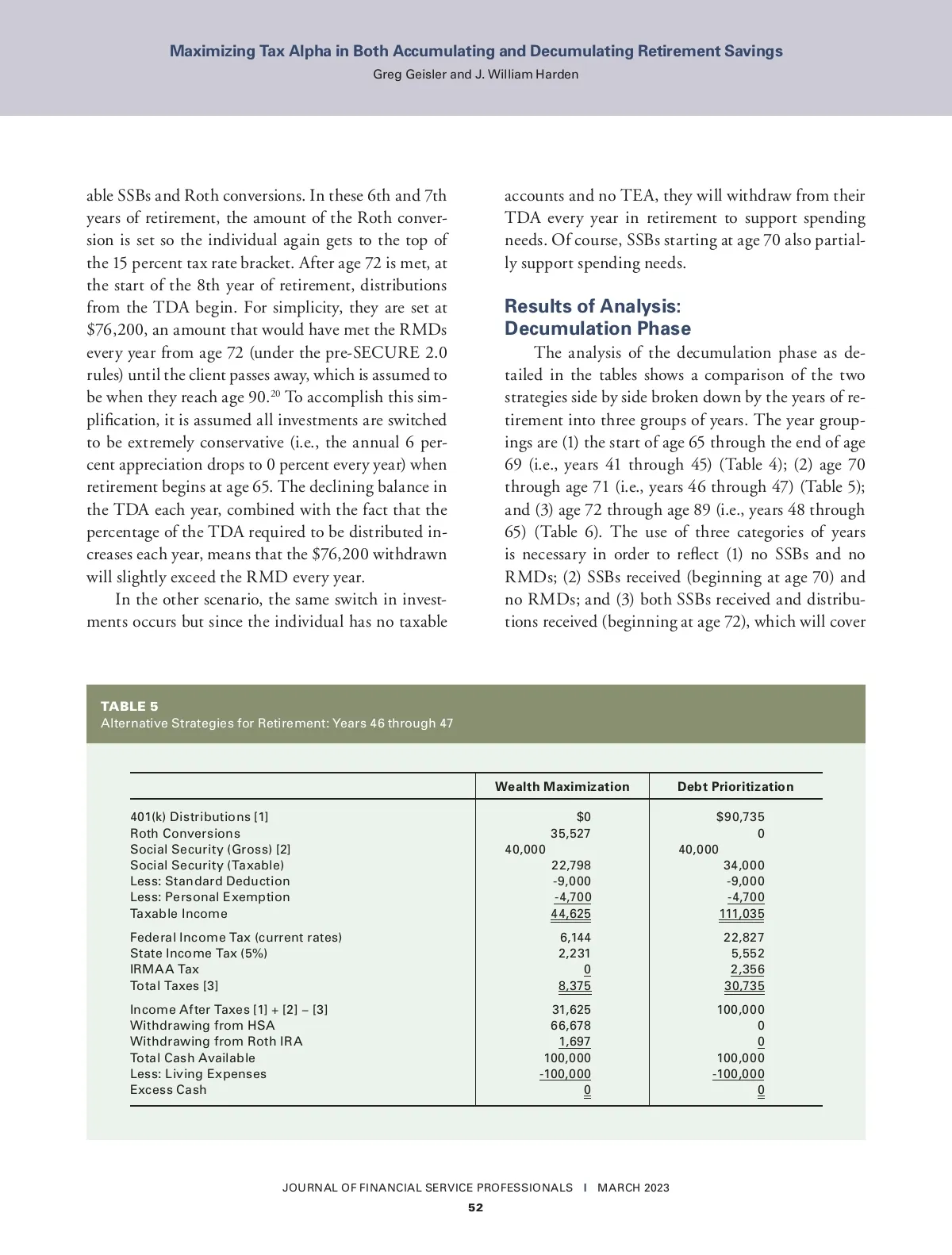 Maximizing Tax Alpha in Both Accumulating and Decumulating Retirement Savings
Greg Geisler and J. William Harden

able SSBs and Roth conversions. In these 6th and 7th years of retirement, the amount of the Roth conversion is set so the individual again gets to the top of the 15 percent tax rate bracket. After age 72 is met, at the start of the 8th year of retirement, distributions from the TDA begin. For simplicity, they are set at \$76,200, an amount that would have met the RMDs every year from age 72 (under the pre-SECURE 2.0 rules) until the client passes away, which is assumed to be when they reach age 90.$^{20}$ To accomplish this simplification, it is assumed all investments are switched to be extremely conservative (i.e., the annual 6 percent appreciation drops to 0 percent every year) when retirement begins at age 65. The declining balance in the TDA each year, combined with the fact that the percentage of the TDA required to be distributed increases each year, means that the \$76,200 withdrawn will slightly exceed the RMD every year.

In the other scenario, the same switch in investments occurs but since the individual has no taxable accounts and no TEA, they will withdraw from their TDA every year in retirement to support spending needs. Of course, SSBs starting at age 70 also partially support spending needs.

Results of Analysis: Decumulation Phase

The analysis of the decumulation phase as detailed in the tables shows a comparison of the two strategies side by side broken down by the years of retirement into three groups of years. The year groupings are (1) the start of age 65 through the end of age 69 (i.e., years 41 through 45) (Table 4); (2) age 70 through age 71 (i.e., years 46 through 47) (Table 5); and (3) age 72 through age 89 (i.e., years 48 through 65) (Table 6). The use of three categories of years is necessary in order to reflect (1) no SSBs and no RMDs; (2) SSBs received (beginning at age 70) and no RMDs; and (3) both SSBs received and distributions received (beginning at age 72), which will cover

TABLE 5
Alternative Strategies for Retirement: Years 46 through 47

| | Wealth Maximization | Debt Prioritization |
|---|---|---|
| 401(k) Distributions [1] | \$0 | \$90,735 |
| Roth Conversions | 35,527 | 0 |
| Social Security (Gross) [2] | 40,000 | 40,000 |
| Social Security (Taxable) | 22,798 | 34,000 |
| Less: Standard Deduction | -9,000 | -9,000 |
| Less: Personal Exemption | -4,700 | -4,700 |
| Taxable Income | 44,625 | 111,035 |
| Federal Income Tax (current rates) | 6,144 | 22,827 |
| State Income Tax (5%) | 2,231 | 5,552 |
| IRMAA Tax | 0 | 2,356 |
| Total Taxes [3] | 8,375 | 30,735 |
| Income After Taxes [1] + [2] – [3] | 31,625 | 100,000 |
| Withdrawing from HSA | 66,678 | 0 |
| Withdrawing from Roth IRA | 1,697 | 0 |
| Total Cash Available | 100,000 | 100,000 |
| Less: Living Expenses | -100,000 | -100,000 |
| Excess Cash | 0 | 0 |

JOURNAL OF FINANCIAL SERVICE PROFESSIONALS I MARCH 2023
52